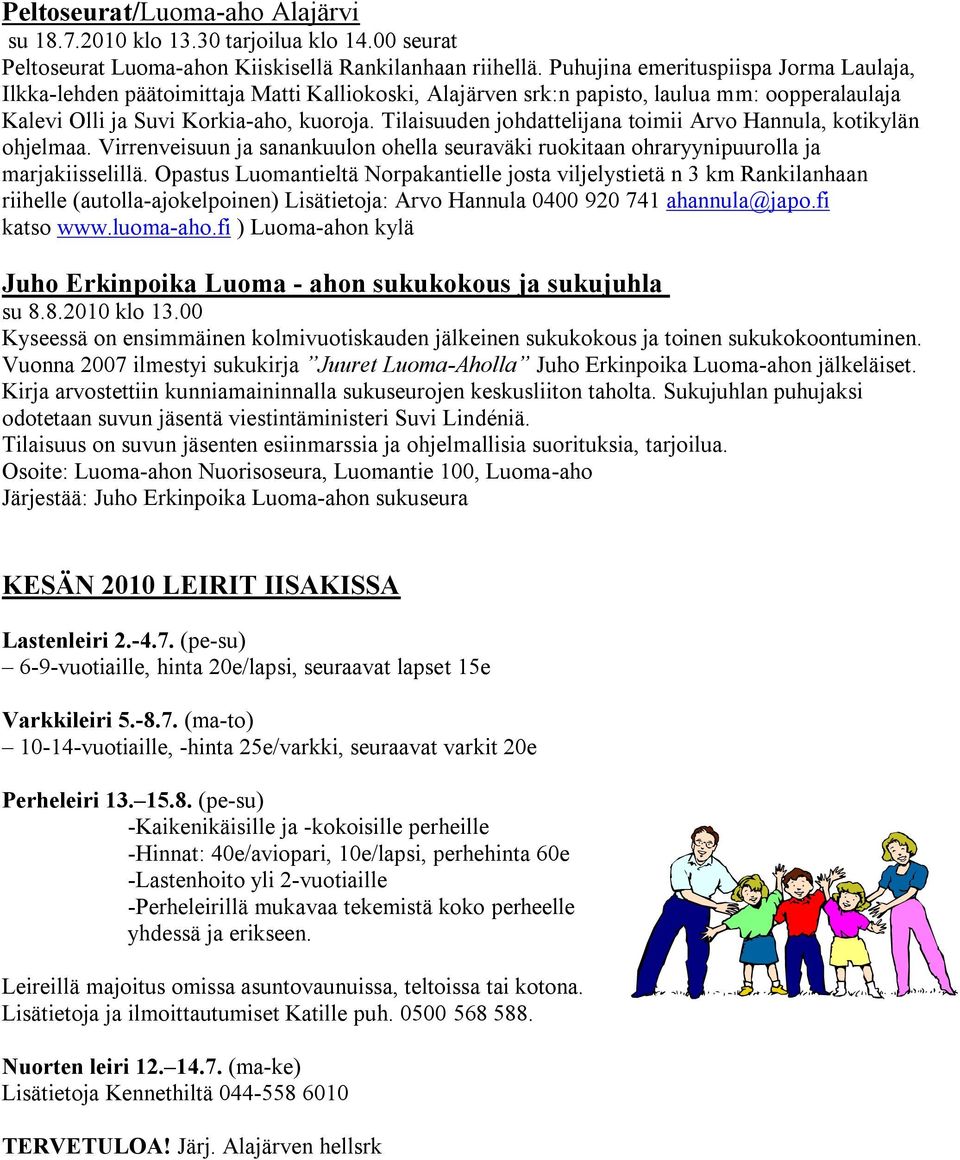 Peltoseurat/Luoma-aho Alajärvi
su 18.7.2010 klo 13.30 tarjoilua klo 14.00 seurat
Peltoseurat Luoma-ahon Kiiskisellä Rankilanhaan riihellä. Puhujina emerituspiispa Jorma Laulaja, Ilkka-lehden päätoimittaja Matti Kalliokoski, Alajärven srk:n papisto, laulua mm: oopperalaulaja Kalevi Olli ja Suvi Korkia-aho, kuoroja. Tilaisuuden johdattelijana toimii Arvo Hannula, kotikylän ohjelmaa. Virrenveisuun ja sanankuulon ohella seuraväki ruokitaan ohraryynipuurolla ja marjakiisselillä. Opastus Luomantieltä Norpakantielle josta viljelystietä n 3 km Rankilanhaan riihelle (autolla-ajokelpoinen) Lisätietoja: Arvo Hannula 0400 920 741 ahannula@japo.fi katso www.luoma-aho.fi ) Luoma-ahon kylä

Juho Erkinpoika Luoma - ahon sukukokous ja sukujuhla
su 8.8.2010 klo 13.00
Kyseessä on ensimmäinen kolmivuotiskauden jälkeinen sukukokous ja toinen sukukokoontuminen. Vuonna 2007 ilmestyi sukukirja ”Juuret Luoma-Aholla” Juho Erkinpoika Luoma-ahon jälkeläiset. Kirja arvostettiin kunniamaininnalla sukuseurojen keskusliiton taholta. Sukujuhlan puhujaksi odotetaan suvun jäsentä viestintäministeri Suvi Lindéniä.
Tilaisuus on suvun jäsenten esiinmarssia ja ohjelmallisia suorituksia, tarjoilua.
Osoite: Luoma-ahon Nuorisoseura, Luomantie 100, Luoma-aho
Järjestää: Juho Erkinpoika Luoma-ahon sukuseura

KESÄN 2010 LEIRIT IISAKISSA

Lastenleiri 2.-4.7. (pe-su)
– 6-9-vuotiaille, hinta 20e/lapsi, seuraavat lapset 15e

Varkkileiri 5.-8.7. (ma-to)
– 10-14-vuotiaille, -hinta 25e/varkki, seuraavat varkit 20e

Perheleiri 13.–15.8. (pe-su)
-Kaikenikäisille ja -kokoisille perheille
-Hinnat: 40e/aviopari, 10e/lapsi, perhehinta 60e
-Lastenhoito yli 2-vuotiaille
-Perheleirillä mukavaa tekemistä koko perheelle yhdessä ja erikseen.

Leireillä majoitus omissa asuntovaunuissa, teltoissa tai kotona.
Lisätietoja ja ilmoittautumiset Katille puh. 0500 568 588.

Nuorten leiri 12.–14.7. (ma-ke)
Lisätietoja Kennethiltä 044-558 6010

TERVETULOA! Järj. Alajärven hellsrk